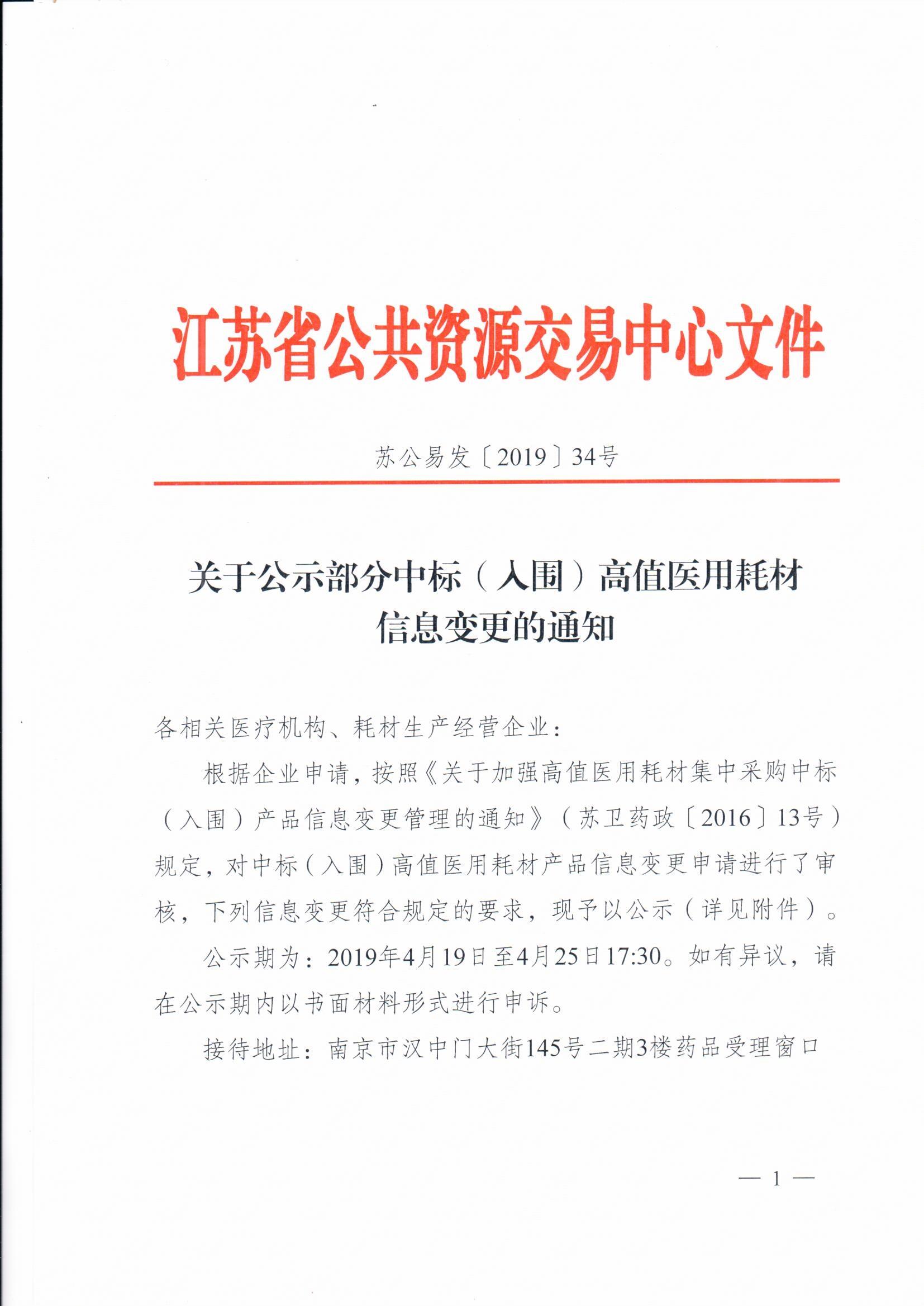 江苏省公共资源交易中心文件

苏公易发〔2019〕34号

关于公示部分中标（入围）高值医用耗材信息变更的通知

各相关医疗机构、耗材生产经营企业：

根据企业申请，按照《关于加强高值医用耗材集中采购中标（入围）产品信息变更管理的通知》（苏卫药政〔2016〕13号）规定，对中标（入围）高值医用耗材产品信息变更申请进行了审核，下列信息变更符合规定的要求，现予以公示（详见附件）。

公示期为：2019年4月19日至4月25日17:30。如有异议，请在公示期内以书面材料形式进行申诉。

接待地址：南京市汉中门大街145号二期3楼药品受理窗口

— 1 —